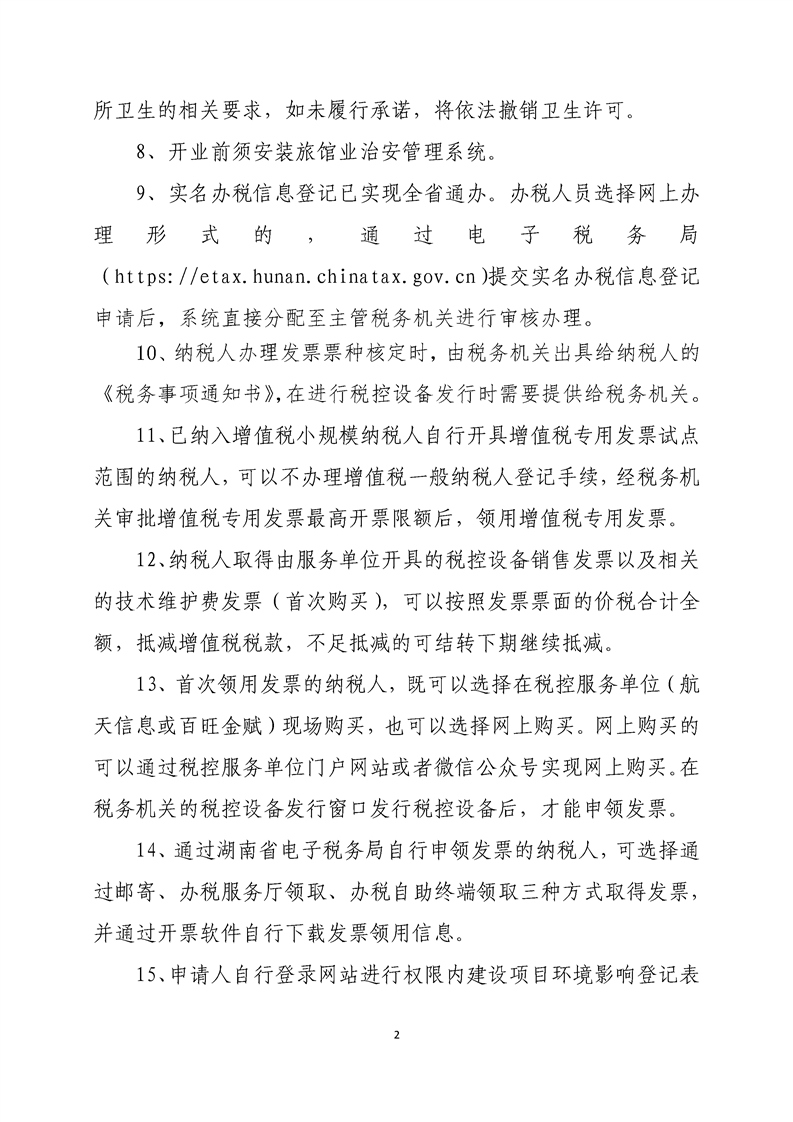 所卫生的相关要求，如未履行承诺，将依法撤销卫生许可。

8、开业前须安装旅馆业治安管理系统。

9、实名办税信息登记已实现全省通办。办税人员选择网上办理形式的，通过电子税务局（https://etax.hunan.chinatax.gov.cn）提交实名办税信息登记申请后，系统直接分配至主管税务机关进行审核办理。

10、纳税人办理发票票种核定时，由税务机关出具给纳税人的《税务事项通知书》，在进行税控设备发行时需要提供给税务机关。

11、已纳入增值税小规模纳税人自行开具增值税专用发票试点范围的纳税人，可以不办理增值税一般纳税人登记手续，经税务机关审批增值税专用发票最高开票限额后，领用增值税专用发票。

12、纳税人取得由服务单位开具的税控设备销售发票以及相关的技术维护费发票（首次购买），可以按照发票票面的价税合计全额，抵减增值税税款，不足抵减的可结转下期继续抵减。

13、首次领用发票的纳税人，既可以选择在税控服务单位（航天信息或百旺金赋）现场购买，也可以选择网上购买。网上购买的可以通过税控服务单位门户网站或者微信公众号实现网上购买。在税务机关的税控设备发行窗口发行税控设备后，才能申领发票。

14、通过湖南省电子税务局自行申领发票的纳税人，可选择通过邮寄、办税服务厅领取、办税自助终端领取三种方式取得发票，并通过开票软件自行下载发票领用信息。

15、申请人自行登录网站进行权限内建设项目环境影响登记表

2